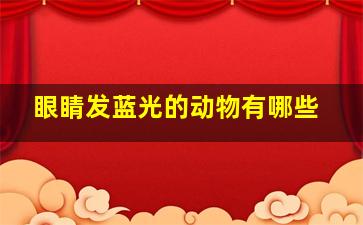 眼睛发蓝光的动物有哪些